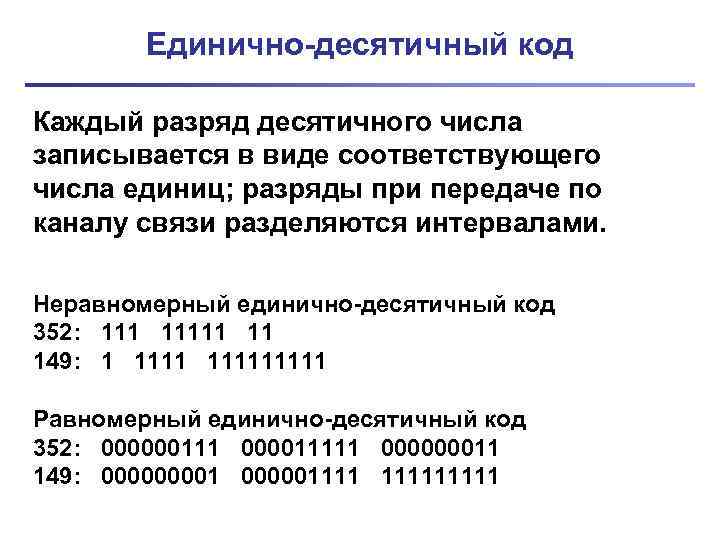 Единично-десятичный код

Каждый разряд десятичного числа записывается в виде соответствующего числа единиц; разряды при передаче по каналу связи разделяются интервалами.

Неравномерный единично-десятичный код
352: 111 11111 11
149: 1 1111 111111111

Равномерный единично-десятичный код
352: 000000111 000011111 000000011
149: 000000001 000001111 111111111